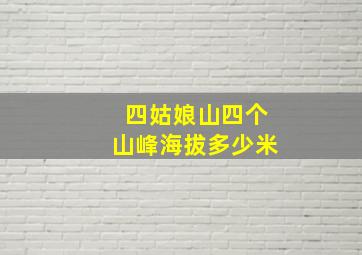 四姑娘山四个
山峰海拔多少米